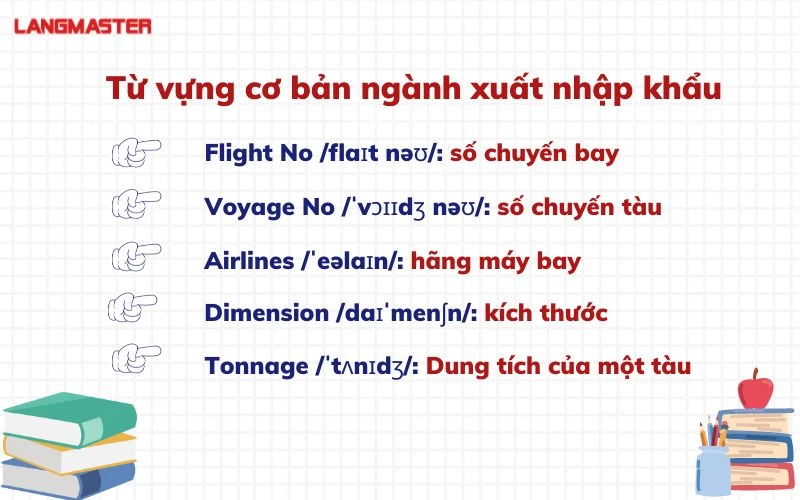 LANGMASTER

Từ vựng cơ bản ngành xuất nhập khẩu

Flight No /flaɪt nəʊ/: số chuyến bay

Voyage No /ˈvɔɪɪdʒ nəʊ/: số chuyến tàu

Airlines /ˈeəlaɪn/: hãng máy bay

Dimension /daɪˈmenʃn/: kích thước

Tonnage /ˈtʌnɪdʒ/: Dung tích của một tàu